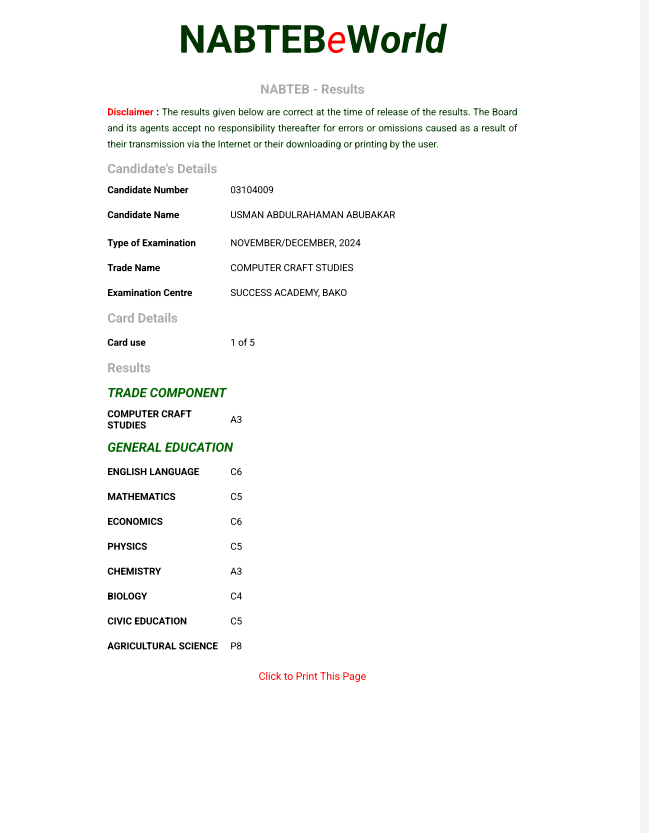 NABTEBeWorld

NABTEB - Results

Disclaimer : The results given below are correct at the time of release of the results. The Board and its agents accept no responsibility thereafter for errors or omissions caused as a result of their transmission via the Internet or their downloading or printing by the user.

Candidate's Details

| | |
|---|---|
| Candidate Number | 03104009 |
| Candidate Name | USMAN ABDULRAHAMAN ABUBAKAR |
| Type of Examination | NOVEMBER/DECEMBER, 2024 |
| Trade Name | COMPUTER CRAFT STUDIES |
| Examination Centre | SUCCESS ACADEMY, BAKO |

Card Details

| | |
|---|---|
| Card use | 1 of 5 |

Results

TRADE COMPONENT

| | |
|---|---|
| COMPUTER CRAFT STUDIES | A3 |

GENERAL EDUCATION

| | |
|---|---|
| ENGLISH LANGUAGE | C6 |
| MATHEMATICS | C5 |
| ECONOMICS | C6 |
| PHYSICS | C5 |
| CHEMISTRY | A3 |
| BIOLOGY | C4 |
| CIVIC EDUCATION | C5 |
| AGRICULTURAL SCIENCE | P8 |

Click to Print This Page